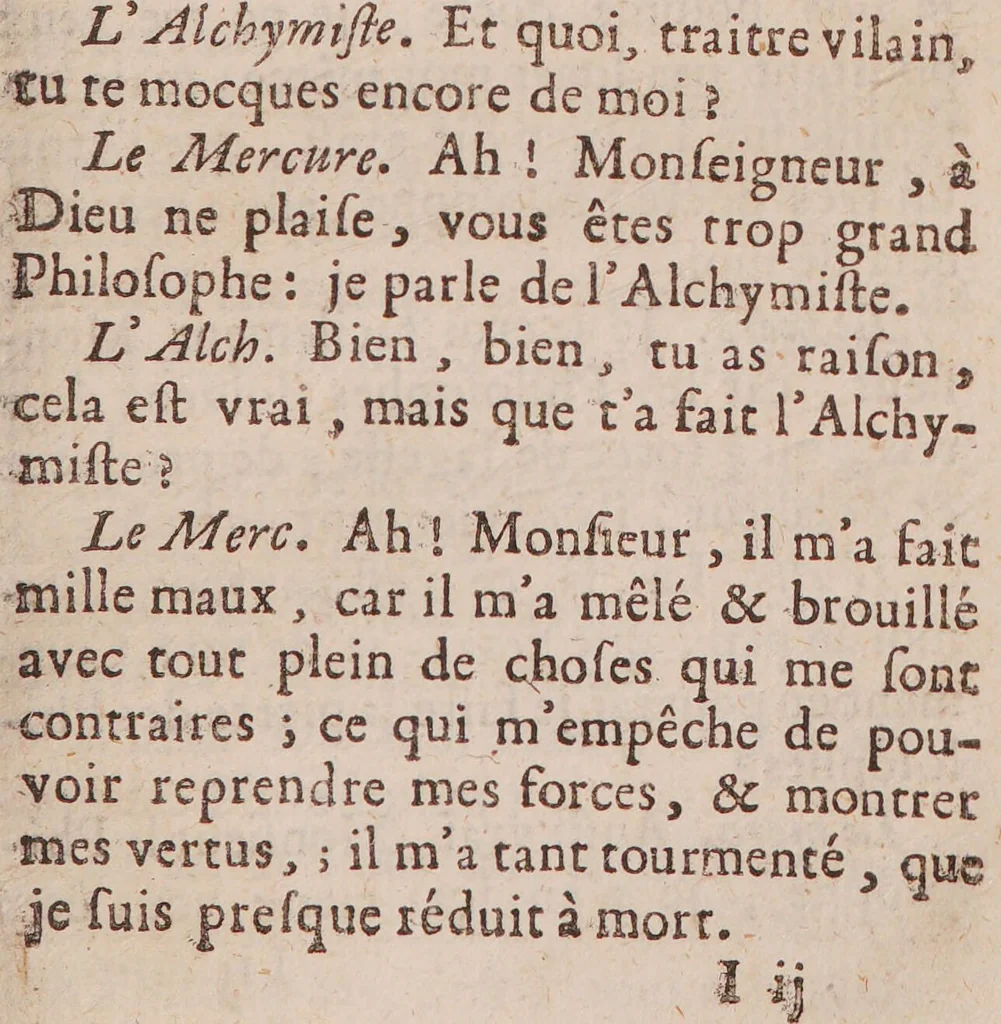 L'Alchymiſte. Et quoi, traitre vilain, tu te mocques encore de moi ?

Le Mercure. Ah ! Monſeigneur, à Dieu ne plaiſe, vous êtes trop grand Philoſophe : je parle de l'Alchymiſte.

L'Alch. Bien, bien, tu as raiſon, cela eſt vrai, mais que t'a fait l'Alchymiſte ?

Le Merc. Ah ! Monſieur, il m'a fait mille maux, car il m'a mêlé & brouillé avec tout plein de choſes qui me ſont contraires ; ce qui m'empêche de pouvoir reprendre mes forces, & montrer mes vertus, ; il m'a tant tourmenté, que je ſuis preſque réduit à mort.

I ij